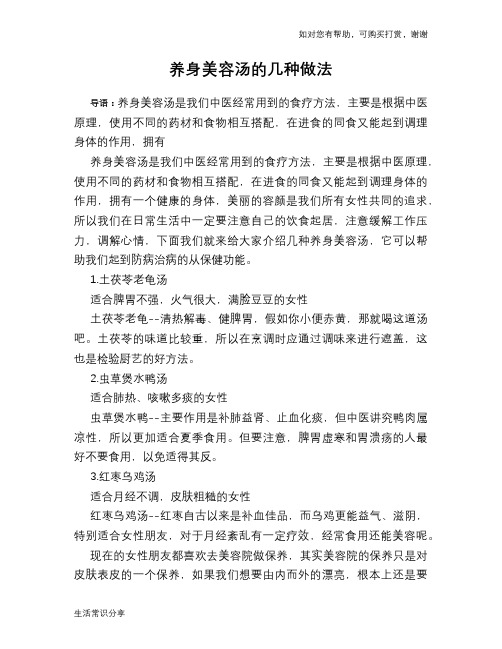 如对您有帮助，可购买打赏，谢谢

养身美容汤的几种做法

导语：养身美容汤是我们中医经常用到的食疗方法，主要是根据中医原理，使用不同的药材和食物相互搭配，在进食的同食又能起到调理身体的作用，拥有

养身美容汤是我们中医经常用到的食疗方法，主要是根据中医原理，使用不同的药材和食物相互搭配，在进食的同食又能起到调理身体的作用，拥有一个健康的身体，美丽的容颜是我们所有女性共同的追求，所以我们在日常生活中一定要注意自己的饮食起居，注意缓解工作压力，调解心情，下面我们就来给大家介绍几种养身美容汤，它可以帮助我们起到防病治病的从保健功能。

1.土茯苓老龟汤

适合脾胃不强，火气很大，满脸豆豆的女性

土茯苓老龟--清热解毒、健脾胃，假如你小便赤黄，那就喝这道汤吧。土茯苓的味道比较重，所以在烹调时应通过调味来进行遮盖，这也是检验厨艺的好方法。

2.虫草煲水鸭汤

适合肺热、咳嗽多痰的女性

虫草煲水鸭--主要作用是补肺益肾、止血化痰，但中医讲究鸭肉属凉性，所以更加适合夏季食用。但要注意，脾胃虚寒和胃溃疡的人最好不要食用，以免适得其反。

3.红枣乌鸡汤

适合月经不调，皮肤粗糙的女性

红枣乌鸡汤--红枣自古以来是补血佳品，而乌鸡更能益气、滋阴，特别适合女性朋友，对于月经紊乱有一定疗效，经常食用还能美容呢。

现在的女性朋友都喜欢去美容院做保养，其实美容院的保养只是对皮肤表皮的一个保养，如果我们想要由内而外的漂亮，根本上还是要

生活常识分享